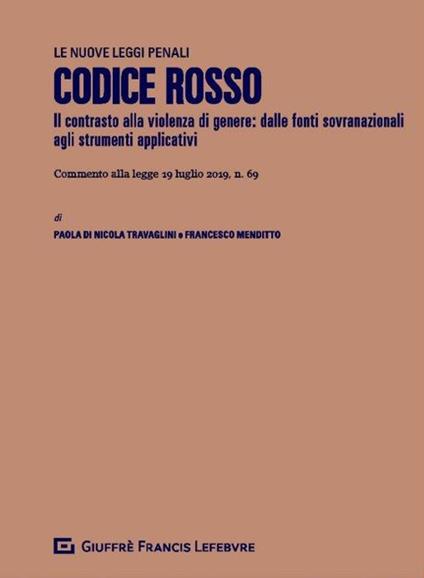 LE NUOVE LEGGI PENALI

CODICE ROSSO

Il contrasto alla violenza di genere: dalle fonti sovranazionali agli strumenti applicativi

Commento alla legge 19 luglio 2019, n. 69

di

PAOLA DI NICOLA TRAVAGLINI e FRANCESCO MENDITTO

GIUFFRÈ FRANCIS LEFEBVRE